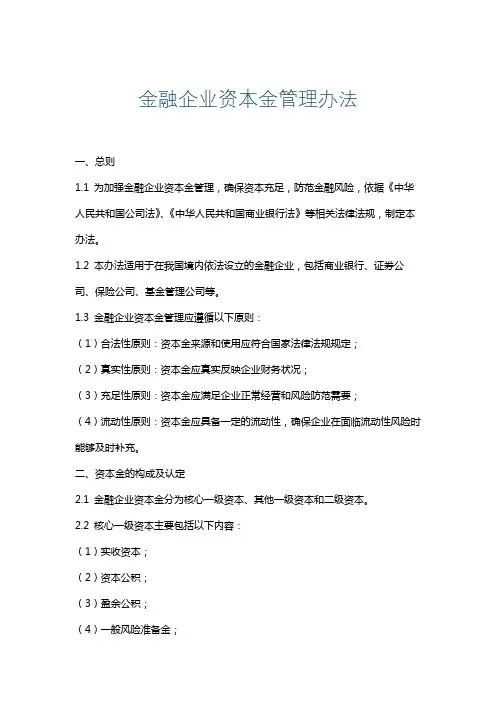 金融企业资本金管理办法

一、总则

1.1 为加强金融企业资本金管理，确保资本充足，防范金融风险，依据《中华人民共和国公司法》、《中华人民共和国商业银行法》等相关法律法规，制定本办法。

1.2 本办法适用于在我国境内依法设立的金融企业，包括商业银行、证券公司、保险公司、基金管理公司等。

1.3 金融企业资本金管理应遵循以下原则：

（1）合法性原则：资本金来源和使用应符合国家法律法规规定；

（2）真实性原则：资本金应真实反映企业财务状况；

（3）充足性原则：资本金应满足企业正常经营和风险防范需要；

（4）流动性原则：资本金应具备一定的流动性，确保企业在面临流动性风险时能够及时补充。

二、资本金的构成及认定

2.1 金融企业资本金分为核心一级资本、其他一级资本和二级资本。

2.2 核心一级资本主要包括以下内容：

（1）实收资本；

（2）资本公积；

（3）盈余公积；

（4）一般风险准备金；